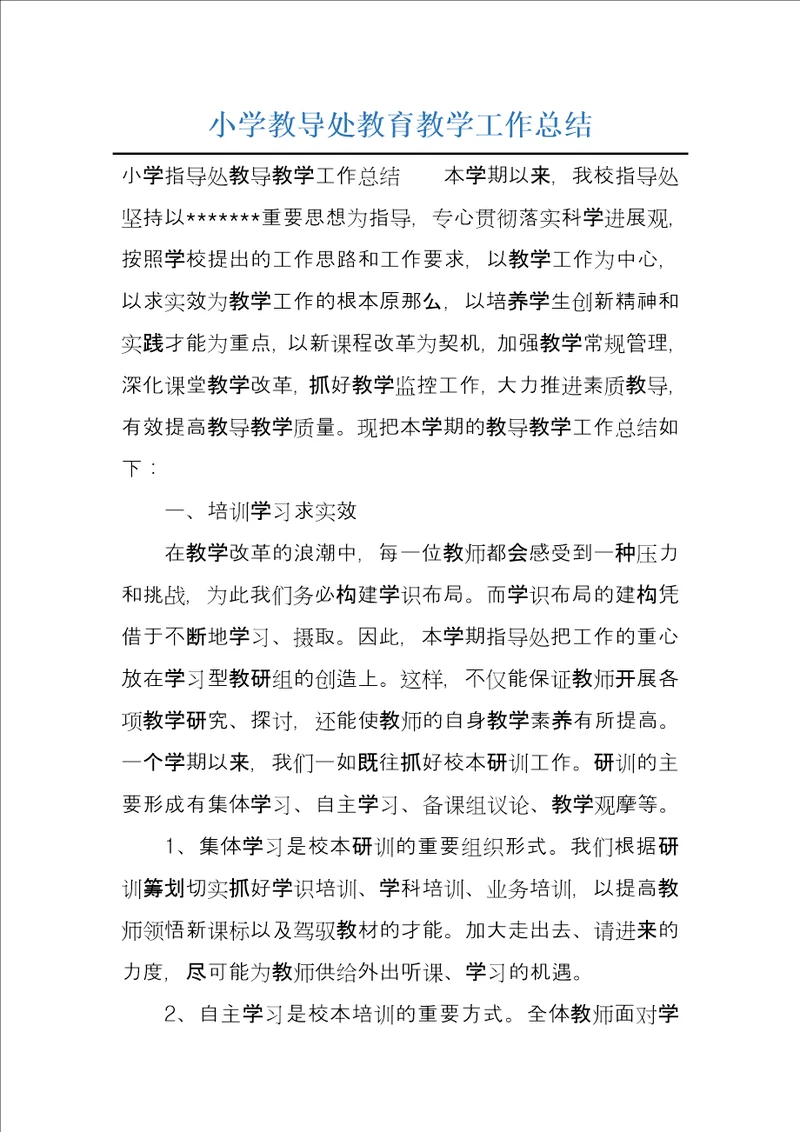 小学教导处教育教学工作总结

小学指导处教导教学工作总结　　本学期以来，我校指导处坚持以*******重要思想为指导，专心贯彻落实科学进展观，按照学校提出的工作思路和工作要求，以教学工作为中心，以求实效为教学工作的根本原那么，以培养学生创新精神和实践才能为重点，以新课程改革为契机，加强教学常规管理，深化课堂教学改革，抓好教学监控工作，大力推进素质教导，有效提高教导教学质量。现把本学期的教导教学工作总结如下：

一、培训学习求实效

在教学改革的浪潮中，每一位教师都会感受到一种压力和挑战，为此我们务必构建学识布局。而学识布局的建构凭借于不断地学习、摄取。因此，本学期指导处把工作的重心放在学习型教研组的创造上。这样，不仅能保证教师开展各项教学研究、探讨，还能使教师的自身教学素养有所提高。一个学期以来，我们一如既往抓好校本研训工作。研训的主要形成有集体学习、自主学习、备课组议论、教学观摩等。

1、集体学习是校本研训的重要组织形式。我们根据研训筹划切实抓好学识培训、学科培训、业务培训，以提高教师领悟新课标以及驾驭教材的才能。加大走出去、请进来的力度，尽可能为教师供给外出听课、学习的机遇。

2、自主学习是校本培训的重要方式。全体教师面对学